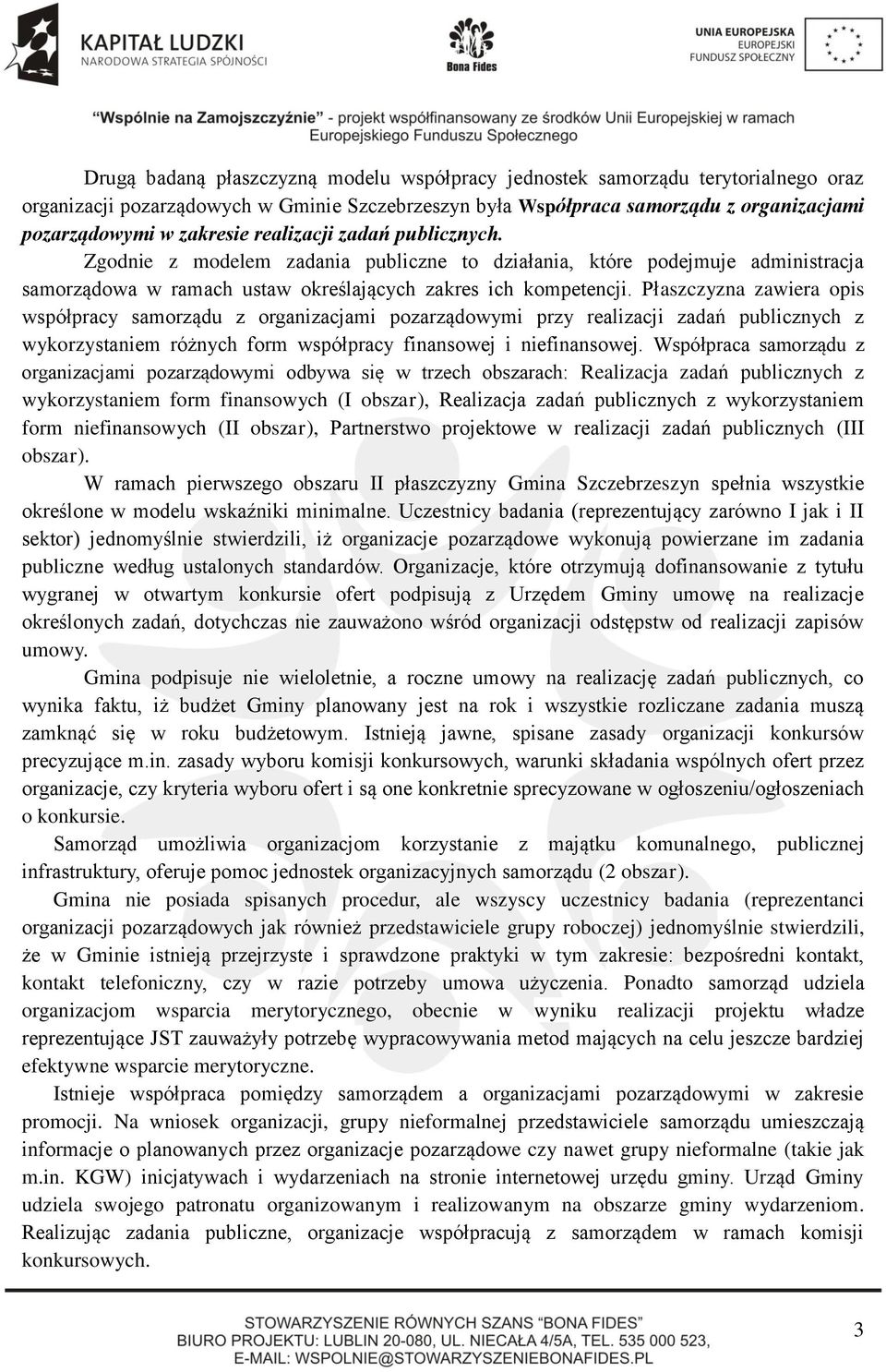 KAPITAŁ LUDZKI
NARODOWA STRATEGIA SPÓJNOŚCI

Bona Fides

UNIA EUROPEJSKA
EUROPEJSKI
FUNDUSZ SPOŁECZNY

"Wspólnie na Zamojszczyźnie" - projekt współfinansowany ze środków Unii Europejskiej w ramach Europejskiego Funduszu Społecznego

Drugą badaną płaszczyzną modelu współpracy jednostek samorządu terytorialnego oraz organizacji pozarządowych w Gminie Szczebrzeszyn była Współpraca samorządu z organizacjami pozarządowymi w zakresie realizacji zadań publicznych.

Zgodnie z modelem zadania publiczne to działania, które podejmuje administracja samorządowa w ramach ustaw określających zakres ich kompetencji. Płaszczyzna zawiera opis współpracy samorządu z organizacjami pozarządowymi przy realizacji zadań publicznych z wykorzystaniem różnych form współpracy finansowej i niefinansowej. Współpraca samorządu z organizacjami pozarządowymi odbywa się w trzech obszarach: Realizacja zadań publicznych z wykorzystaniem form finansowych (I obszar), Realizacja zadań publicznych z wykorzystaniem form niefinansowych (II obszar), Partnerstwo projektowe w realizacji zadań publicznych (III obszar).

W ramach pierwszego obszaru II płaszczyzny Gmina Szczebrzeszyn spełnia wszystkie określone w modelu wskaźniki minimalne. Uczestnicy badania (reprezentujący zarówno I jak i II sektor) jednomyślnie stwierdzili, iż organizacje pozarządowe wykonują powierzane im zadania publiczne według ustalonych standardów. Organizacje, które otrzymują dofinansowanie z tytułu wygranej w otwartym konkursie ofert podpisują z Urzędem Gminy umowę na realizacje określonych zadań, dotychczas nie zauważono wśród organizacji odstępstw od realizacji zapisów umowy.

Gmina podpisuje nie wieloletnie, a roczne umowy na realizację zadań publicznych, co wynika faktu, iż budżet Gminy planowany jest na rok i wszystkie rozliczane zadania muszą zamknąć się w roku budżetowym. Istnieją jawne, spisane zasady organizacji konkursów precyzujące m.in. zasady wyboru komisji konkursowych, warunki składania wspólnych ofert przez organizacje, czy kryteria wyboru ofert i są one konkretnie sprecyzowane w ogłoszeniu/ogłoszeniach o konkursie.

Samorząd umożliwia organizacjom korzystanie z majątku komunalnego, publicznej infrastruktury, oferuje pomoc jednostek organizacyjnych samorządu (2 obszar).

Gmina nie posiada spisanych procedur, ale wszyscy uczestnicy badania (reprezentanci organizacji pozarządowych jak również przedstawiciele grupy roboczej) jednomyślnie stwierdzili, że w Gminie istnieją przejrzyste i sprawdzone praktyki w tym zakresie: bezpośredni kontakt, kontakt telefoniczny, czy w razie potrzeby umowa użyczenia. Ponadto samorząd udziela organizacjom wsparcia merytorycznego, obecnie w wyniku realizacji projektu władze reprezentujące JST zauważyły potrzebę wypracowywania metod mających na celu jeszcze bardziej efektywne wsparcie merytoryczne.

Istnieje współpraca pomiędzy samorządem a organizacjami pozarządowymi w zakresie promocji. Na wniosek organizacji, grupy nieformalnej przedstawiciele samorządu umieszczają informacje o planowanych przez organizacje pozarządowe czy nawet grupy nieformalne (takie jak m.in. KGW) inicjatywach i wydarzeniach na stronie internetowej urzędu gminy. Urząd Gminy udziela swojego patronatu organizowanym i realizowanym na obszarze gminy wydarzeniom. Realizując zadania publiczne, organizacje współpracują z samorządem w ramach komisji konkursowych.

STOWARZYSZENIE RÓWNYCH SZANS "BONA FIDES"
BIURO PROJEKTU: LUBLIN 20-080, UL. NIECAŁA 4/5A, TEL. 535 000 523,
E-MAIL: WSPOLNIE@STOWARZYSZENIEBONAFIDES.PL

3